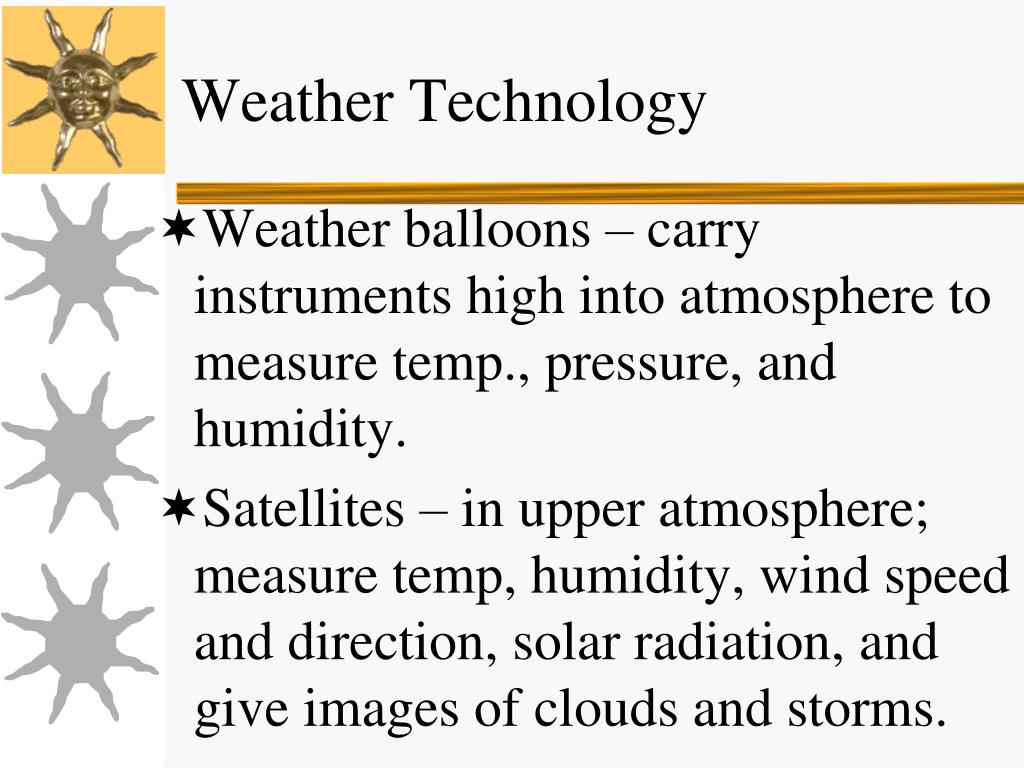 Weather Technology

✶Weather balloons – carry instruments high into atmosphere to measure temp., pressure, and humidity.

✶Satellites – in upper atmosphere; measure temp, humidity, wind speed and direction, solar radiation, and give images of clouds and storms.